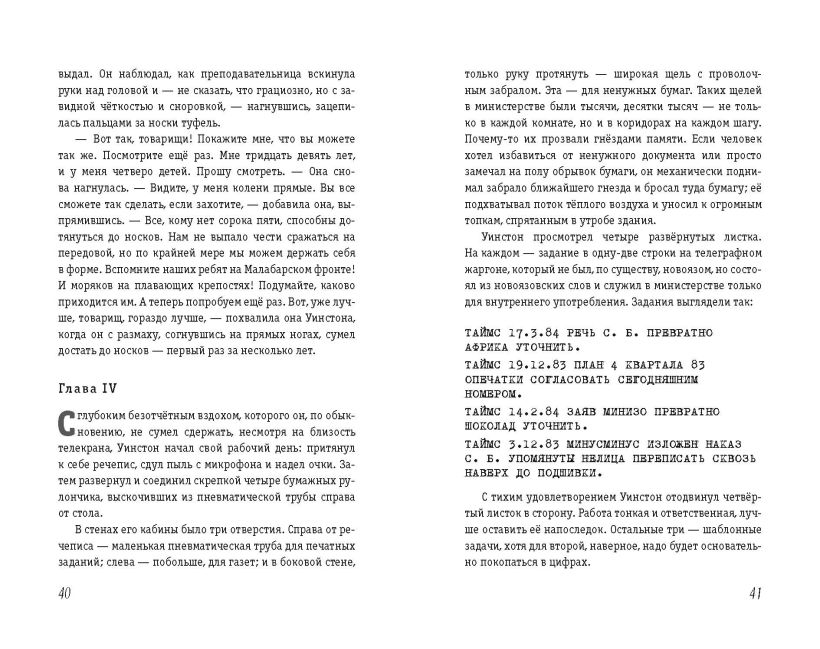 выдал. Он наблюдал, как преподавательница вскинула руки над головой и — не сказать, что грациозно, но с завидной чёткостью и сноровкой, — нагнувшись, зацепилась пальцами за носки туфель.

— Вот так, товарищи! Покажите мне, что вы можете так же. Посмотрите ещё раз. Мне тридцать девять лет, и у меня четверо детей. Прошу смотреть. — Она снова нагнулась. — Видите, у меня колени прямые. Вы все сможете так сделать, если захотите, — добавила она, выпрямившись. — Все, кому нет сорока пяти, способны дотянуться до носков. Нам не выпало чести сражаться на передовой, но по крайней мере мы можем держать себя в форме. Вспомните наших ребят на Малабарском фронте! И моряков на плавающих крепостях! Подумайте, каково приходится им. А теперь попробуем ещё раз. Вот, уже лучше, товарищ, гораздо лучше, — похвалила она Уинстона, когда он с размаху, согнувшись на прямых ногах, сумел достать до носков — первый раз за несколько лет.

Глава IV

С глубоким безотчётным вздохом, которого он, по обыкновению, не сумел сдержать, несмотря на близость телекрана, Уинстон начал свой рабочий день: притянул к себе речепис, сдул пыль с микрофона и надел очки. Затем развернул и соединил скрепкой четыре бумажных рулончика, выскочивших из пневматической трубы справа от стола.

В стенах его кабины было три отверстия. Справа от речеписа — маленькая пневматическая труба для печатных заданий; слева — побольше, для газет; и в боковой стене,

40

только руку протянуть — широкая щель с проволочным забралом. Эта — для ненужных бумаг. Таких щелей в министерстве были тысячи, десятки тысяч — не только в каждой комнате, но и в коридорах на каждом шагу. Почему-то их прозвали гнёздами памяти. Если человек хотел избавиться от ненужного документа или просто замечал на полу обрывок бумаги, он механически поднимал забрало ближайшего гнезда и бросал туда бумагу; её подхватывал поток тёплого воздуха и уносил к огромным топкам, спрятанным в утробе здания.

Уинстон просмотрел четыре развёрнутых листка. На каждом — задание в одну-две строки на телеграфном жаргоне, который не был, по существу, новоязом, но состоял из новоязовских слов и служил в министерстве только для внутреннего употребления. Задания выглядели так:

ТАЙМС 17.3.84 РЕЧЬ С. Б. ПРЕВРАТНО АФРИКА УТОЧНИТЬ.

ТАЙМС 19.12.83 ПЛАН 4 КВАРТАЛА 83 ОПЕЧАТКИ СОГЛАСОВАТЬ СЕГОДНЯШНИМ НОМЕРОМ.

ТАЙМС 14.2.84 ЗАЯВ МИНИЗО ПРЕВРАТНО ШОКОЛАД УТОЧНИТЬ.

ТАЙМС 3.12.83 МИНУСМИНУС ИЗЛОЖЕН НАКАЗ С. Б. УПОМЯНУТЫ НЕЛИЦА ПЕРЕПИСАТЬ СКВОЗЬ НАВЕРХ ДО ПОДШИВКИ.

С тихим удовлетворением Уинстон отодвинул четвёртый листок в сторону. Работа тонкая и ответственная, лучше оставить её напоследок. Остальные три — шаблонные задачи, хотя для второй, наверное, надо будет основательно покопаться в цифрах.

41